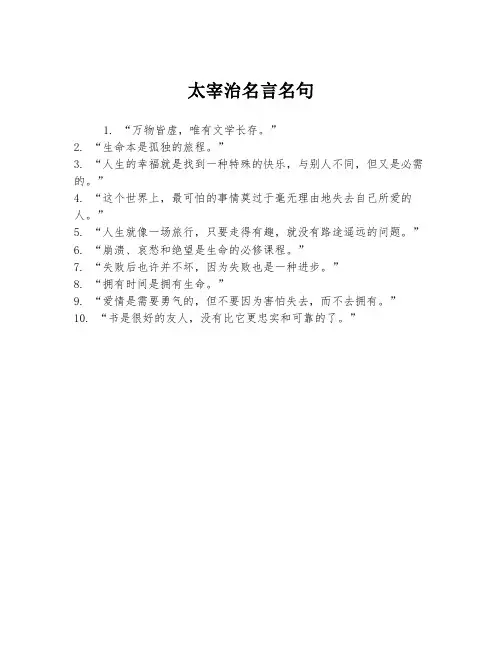 太宰治名言名句

1. “万物皆虚，唯有文学长存。”
2. “生命本是孤独的旅程。”
3. “人生的幸福就是找到一种特殊的快乐，与别人不同，但又是必需的。”
4. “这个世界上，最可怕的事情莫过于毫无理由地失去自己所爱的人。”
5. “人生就像一场旅行，只要走得有趣，就没有路途遥远的问题。”
6. “崩溃、哀愁和绝望是生命的必修课程。”
7. “失败后也许并不坏，因为失败也是一种进步。”
8. “拥有时间是拥有生命。”
9. “爱情是需要勇气的，但不要因为害怕失去，而不去拥有。”
10. “书是很好的友人，没有比它更忠实和可靠的了。”